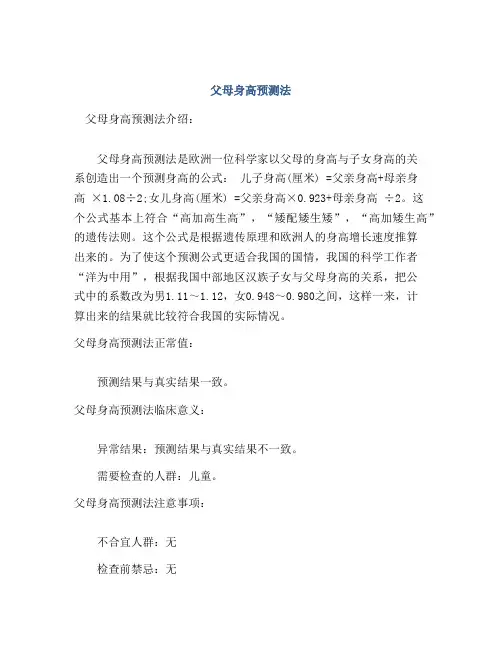 父母身高预测法

父母身高预测法介绍：

父母身高预测法是欧洲一位科学家以父母的身高与子女身高的关系创造出一个预测身高的公式： 儿子身高(厘米) =父亲身高+母亲身高 ×1.08÷2;女儿身高(厘米) =父亲身高×0.923+母亲身高 ÷2。这个公式基本上符合“高加高生高”，“矮配矮生矮”，“高加矮生高”的遗传法则。这个公式是根据遗传原理和欧洲人的身高增长速度推算出来的。为了使这个预测公式更适合我国的国情，我国的科学工作者“洋为中用”，根据我国中部地区汉族子女与父母身高的关系，把公式中的系数改为男1.11～1.12，女0.948～0.980之间，这样一来，计算出来的结果就比较符合我国的实际情况。

父母身高预测法正常值：

预测结果与真实结果一致。

父母身高预测法临床意义：

异常结果：预测结果与真实结果不一致。

需要检查的人群：儿童。

父母身高预测法注意事项：

不合宜人群：无

检查前禁忌：无